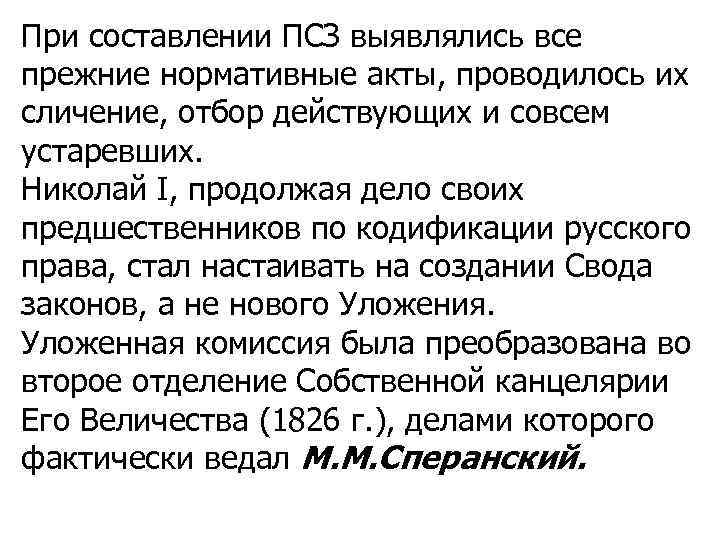 При составлении ПСЗ выявлялись все прежние нормативные акты, проводилось их сличение, отбор действующих и совсем устаревших.
Николай I, продолжая дело своих предшественников по кодификации русского права, стал настаивать на создании Свода законов, а не нового Уложения.
Уложенная комиссия была преобразована во второе отделение Собственной канцелярии Его Величества (1826 г.), делами которого фактически ведал М.М.Сперанский.